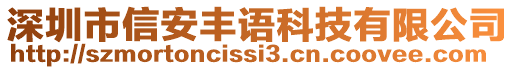 深圳市信安丰语科技有限公司
http://szmortoncissi3.cn.coovee.com